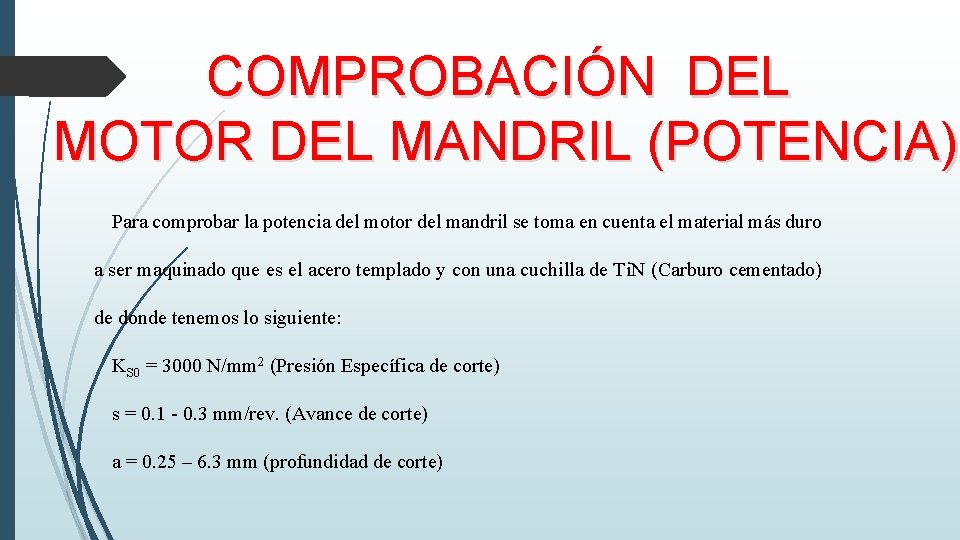 COMPROBACIÓN DEL MOTOR DEL MANDRIL (POTENCIA)

Para comprobar la potencia del motor del mandril se toma en cuenta el material más duro a ser maquinado que es el acero templado y con una cuchilla de TiN (Carburo cementado) de donde tenemos lo siguiente:

$K_{S0}$ = 3000 N/mm$^2$ (Presión Específica de corte)

s = 0.1 - 0.3 mm/rev. (Avance de corte)

a = 0.25 – 6.3 mm (profundidad de corte)